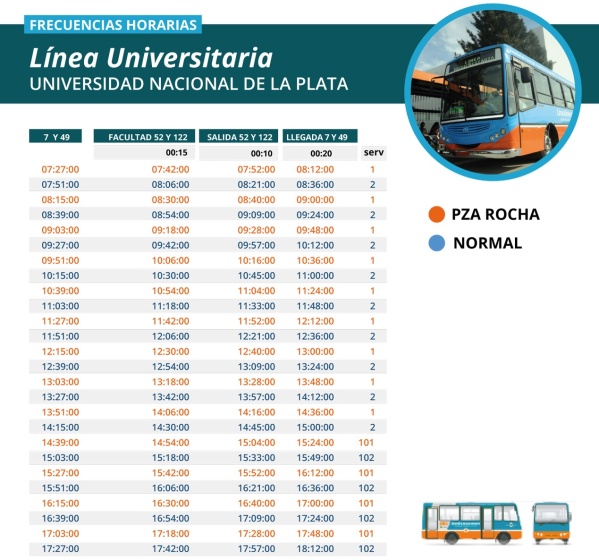 FRECUENCIAS HORARIAS

Línea Universitaria
UNIVERSIDAD NACIONAL DE LA PLATA

| 7 Y 49 | FACULTAD 52 Y 122 | SALIDA 52 Y 122 | LLEGADA 7 Y 49 | |
|---|---|---|---|---|
| | 00:15 | 00:10 | 00:20 | serv |
| 07:27:00 | 07:42:00 | 07:52:00 | 08:12:00 | 1 |
| 07:51:00 | 08:06:00 | 08:21:00 | 08:36:00 | 2 |
| 08:15:00 | 08:30:00 | 08:40:00 | 09:00:00 | 1 |
| 08:39:00 | 08:54:00 | 09:09:00 | 09:24:00 | 2 |
| 09:03:00 | 09:18:00 | 09:28:00 | 09:48:00 | 1 |
| 09:27:00 | 09:42:00 | 09:57:00 | 10:12:00 | 2 |
| 09:51:00 | 10:06:00 | 10:16:00 | 10:36:00 | 1 |
| 10:15:00 | 10:30:00 | 10:45:00 | 11:00:00 | 2 |
| 10:39:00 | 10:54:00 | 11:04:00 | 11:24:00 | 1 |
| 11:03:00 | 11:18:00 | 11:33:00 | 11:48:00 | 2 |
| 11:27:00 | 11:42:00 | 11:52:00 | 12:12:00 | 1 |
| 11:51:00 | 12:06:00 | 12:21:00 | 12:36:00 | 2 |
| 12:15:00 | 12:30:00 | 12:40:00 | 13:00:00 | 1 |
| 12:39:00 | 12:54:00 | 13:09:00 | 13:24:00 | 2 |
| 13:03:00 | 13:18:00 | 13:28:00 | 13:48:00 | 1 |
| 13:27:00 | 13:42:00 | 13:57:00 | 14:12:00 | 2 |
| 13:51:00 | 14:06:00 | 14:16:00 | 14:36:00 | 1 |
| 14:15:00 | 14:30:00 | 14:45:00 | 15:00:00 | 2 |
| 14:39:00 | 14:54:00 | 15:04:00 | 15:24:00 | 101 |
| 15:03:00 | 15:18:00 | 15:33:00 | 15:49:00 | 102 |
| 15:27:00 | 15:42:00 | 15:52:00 | 16:12:00 | 101 |
| 15:51:00 | 16:06:00 | 16:21:00 | 16:36:00 | 102 |
| 16:15:00 | 16:30:00 | 16:40:00 | 17:00:00 | 101 |
| 16:39:00 | 16:54:00 | 17:09:00 | 17:24:00 | 102 |
| 17:03:00 | 17:18:00 | 17:28:00 | 17:48:00 | 101 |
| 17:27:00 | 17:42:00 | 17:57:00 | 18:12:00 | 102 |

PZA ROCHA
NORMAL